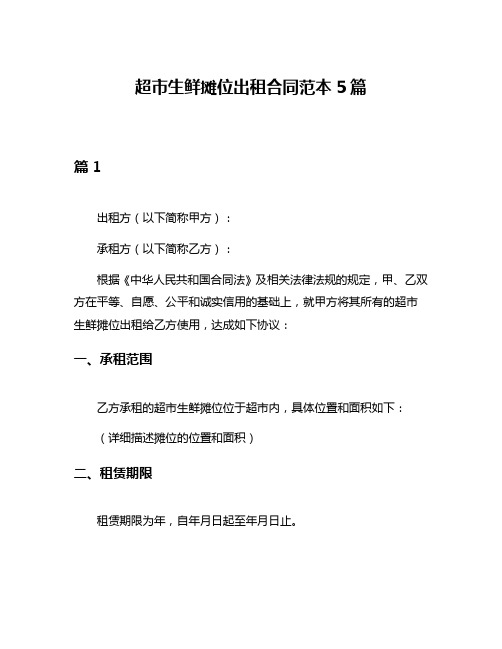 超市生鲜摊位出租合同范本 5 篇

篇 1

出租方（以下简称甲方）：

承租方（以下简称乙方）：

根据《中华人民共和国合同法》及相关法律法规的规定，甲、乙双方在平等、自愿、公平和诚实信用的基础上，就甲方将其所有的超市生鲜摊位出租给乙方使用，达成如下协议：

一、承租范围

乙方承租的超市生鲜摊位位于超市内，具体位置和面积如下：

（详细描述摊位的位置和面积）

二、租赁期限

租赁期限为年，自年月日起至年月日止。